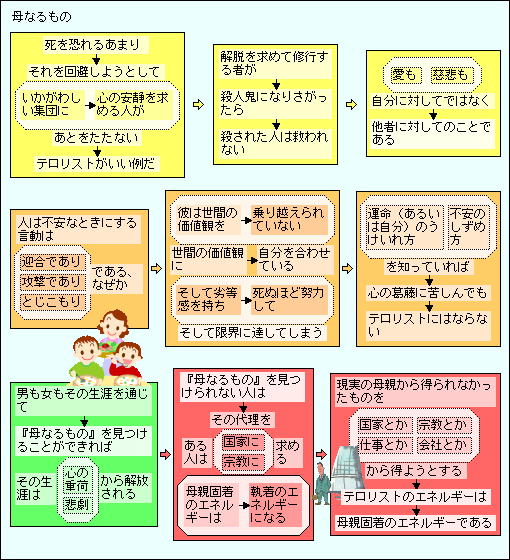 母なるもの

死を恐れるあまり
それを回避しようとして
いかがわしい集団に
心の安静を求める人が
あとをたたない
テロリストがいい例だ

解脱を求めて修行する者が
殺人鬼になりさがったら
殺された人は救われない

愛も
慈悲も
自分に対してではなく
他者に対してのことである

人は不安なときにする言動は
迎合であり
攻撃であり
とじこもり
である、なぜか

彼は世間の価値観を
乗り越えられていない
世間の価値観に
自分を合わせている
そして劣等感を持ち
死ぬほど努力して
そして限界に達してしまう

運命（あるいは自分）のうけいれ方
不安のしずめ方
を知っていれば
心の葛藤に苦しんでも
テロリストにはならない

男も女もその生涯を通じて
『母なるもの』を見つけることができれば
その生涯は
心の重荷
悲劇
から解放される

『母なるもの』を見つけられない人は
その代理を
ある人は
国家に
宗教に
求める
母親固着のエネルギーは
執着のエネルギーになる

現実の母親から得られなかったものを
国家とか
宗教とか
仕事とか
会社とか
から得ようとする
テロリストのエネルギーは
母親固着のエネルギーである